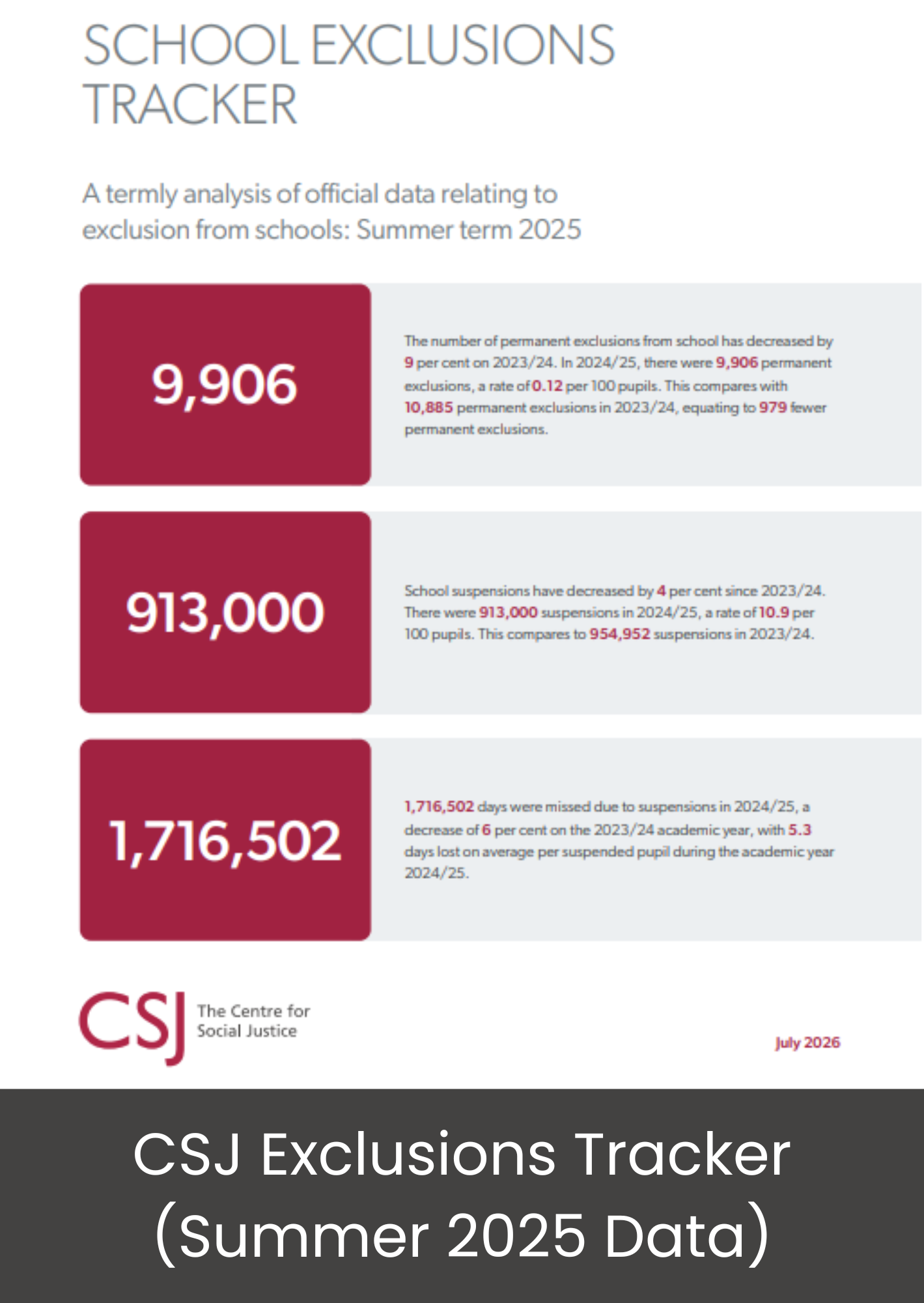 SCHOOL EXCLUSIONS TRACKER

A termly analysis of official data relating to exclusion from schools: Summer term 2025

9,906

The number of permanent exclusions from school has decreased by 9 per cent on 2023/24. In 2024/25, there were 9,906 permanent exclusions, a rate of 0.12 per 100 pupils. This compares with 10,885 permanent exclusions in 2023/24, equating to 979 fewer permanent exclusions.

913,000

School suspensions have decreased by 4 per cent since 2023/24. There were 913,000 suspensions in 2024/25, a rate of 10.9 per 100 pupils. This compares to 954,952 suspensions in 2023/24.

1,716,502

1,716,502 days were missed due to suspensions in 2024/25, a decrease of 6 per cent on the 2023/24 academic year, with 5.3 days lost on average per suspended pupil during the academic year 2024/25.

CSJ The Centre for Social Justice

July 2026

CSJ Exclusions Tracker (Summer 2025 Data)